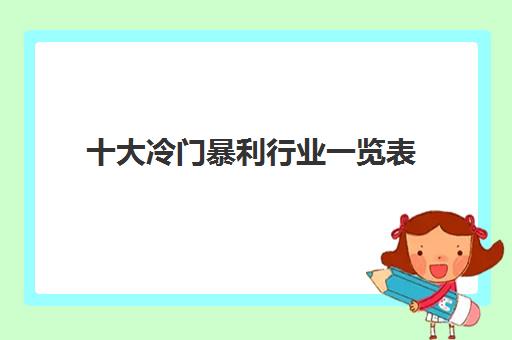 十大冷门暴利行业一览表